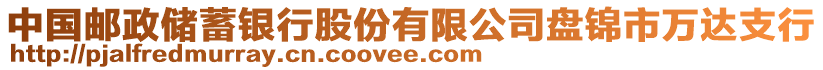 中国邮政储蓄银行股份有限公司盘锦市万达支行
http://pjalfredmurray.cn.coovee.com